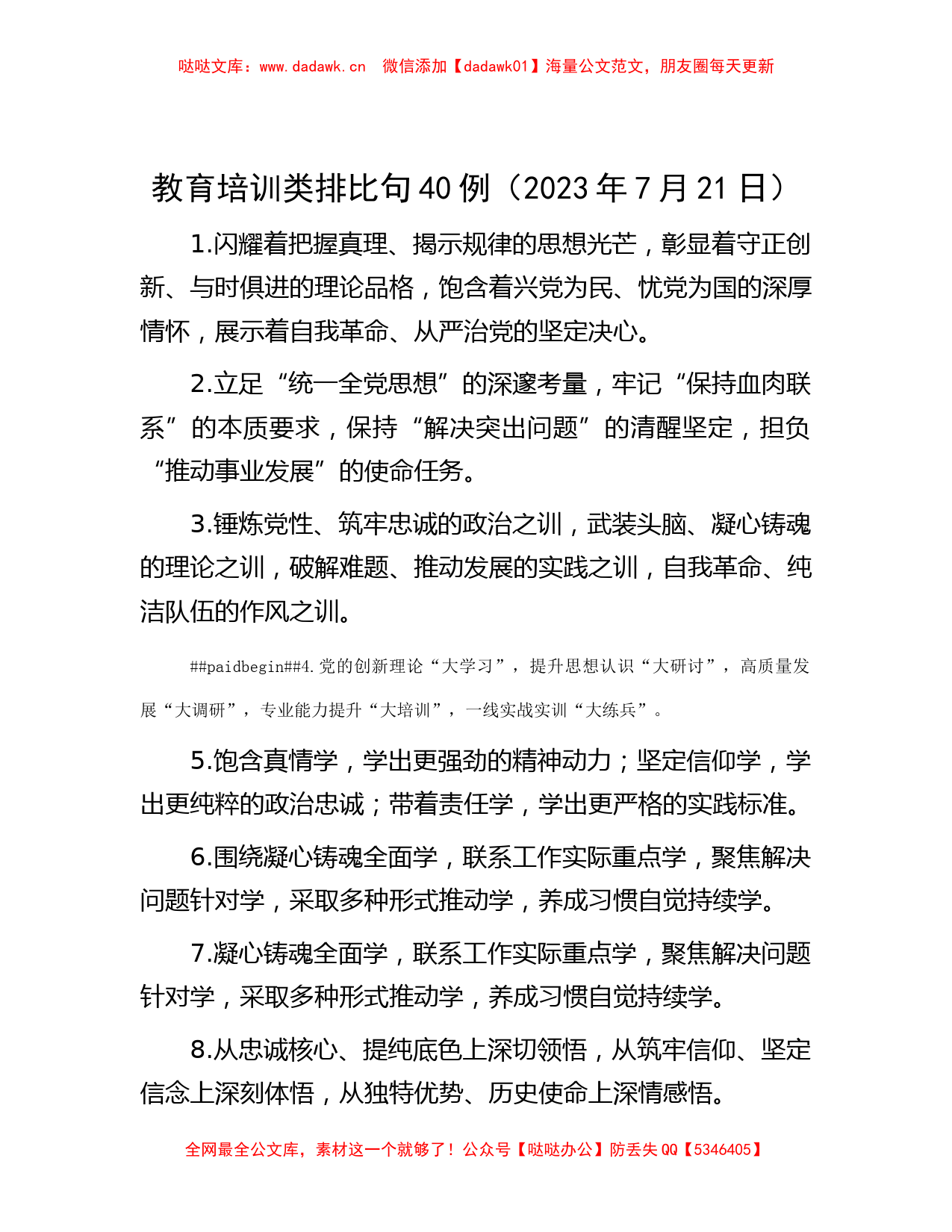 哒哒文库：www.dadawk.cn　微信添加【dadawk01】海量公文范文，朋友圈每天更新

教育培训类排比句40例（2023年7月21日）

1.闪耀着把握真理、揭示规律的思想光芒，彰显着守正创新、与时俱进的理论品格，饱含着兴党为民、忧党为国的深厚情怀，展示着自我革命、从严治党的坚定决心。

2.立足“统一全党思想”的深邃考量，牢记“保持血肉联系”的本质要求，保持“解决突出问题”的清醒坚定，担负“推动事业发展”的使命任务。

3.锤炼党性、筑牢忠诚的政治之训，武装头脑、凝心铸魂的理论之训，破解难题、推动发展的实践之训，自我革命、纯洁队伍的作风之训。

##paidbegin##4.党的创新理论“大学习”，提升思想认识“大研讨”，高质量发展“大调研”，专业能力提升“大培训”，一线实战实训“大练兵”。

5.饱含真情学，学出更强劲的精神动力；坚定信仰学，学出更纯粹的政治忠诚；带着责任学，学出更严格的实践标准。

6.围绕凝心铸魂全面学，联系工作实际重点学，聚焦解决问题针对学，采取多种形式推动学，养成习惯自觉持续学。

7.凝心铸魂全面学，联系工作实际重点学，聚焦解决问题针对学，采取多种形式推动学，养成习惯自觉持续学。

8.从忠诚核心、提纯底色上深切领悟，从筑牢信仰、坚定信念上深刻体悟，从独特优势、历史使命上深情感悟。

全网最全公文库，素材这一个就够了！公众号【哒哒办公】防丢失QQ【5346405】